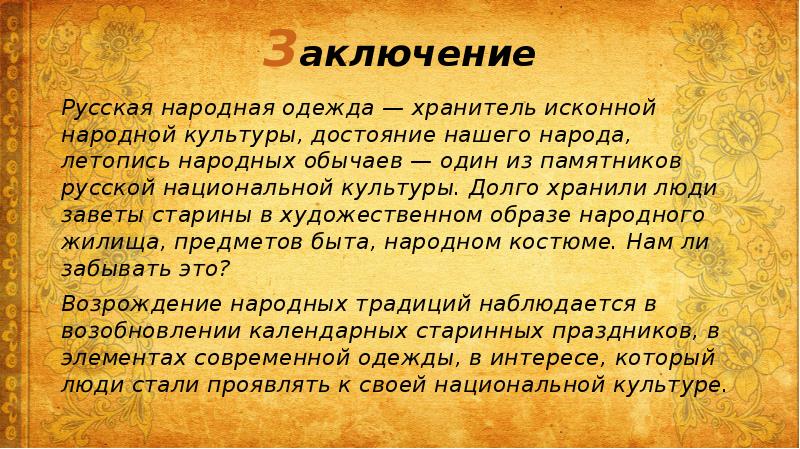 Заключение

Русская народная одежда — хранитель исконной народной культуры, достояние нашего народа, летопись народных обычаев — один из памятников русской национальной культуры. Долго хранили люди заветы старины в художественном образе народного жилища, предметов быта, народном костюме. Нам ли забывать это?

Возрождение народных традиций наблюдается в возобновлении календарных старинных праздников, в элементах современной одежды, в интересе, который люди стали проявлять к своей национальной культуре.